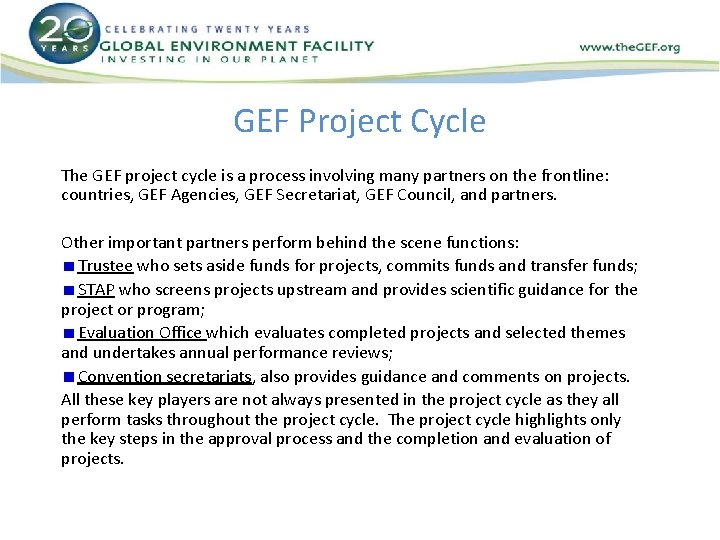 20 YEARS
CELEBRATING TWENTY YEARS
GLOBAL ENVIRONMENT FACILITY
INVESTING IN OUR PLANET

www.theGEF.org

GEF Project Cycle

The GEF project cycle is a process involving many partners on the frontline: countries, GEF Agencies, GEF Secretariat, GEF Council, and partners.

Other important partners perform behind the scene functions:
• Trustee who sets aside funds for projects, commits funds and transfer funds;
• STAP who screens projects upstream and provides scientific guidance for the project or program;
• Evaluation Office which evaluates completed projects and selected themes and undertakes annual performance reviews;
• Convention secretariats, also provides guidance and comments on projects.
All these key players are not always presented in the project cycle as they all perform tasks throughout the project cycle. The project cycle highlights only the key steps in the approval process and the completion and evaluation of projects.